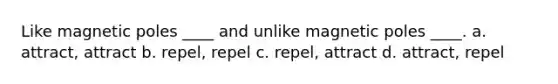 Like magnetic poles ____ and unlike magnetic poles ____. a. attract, attract b. repel, repel c. repel, attract d. attract, repel